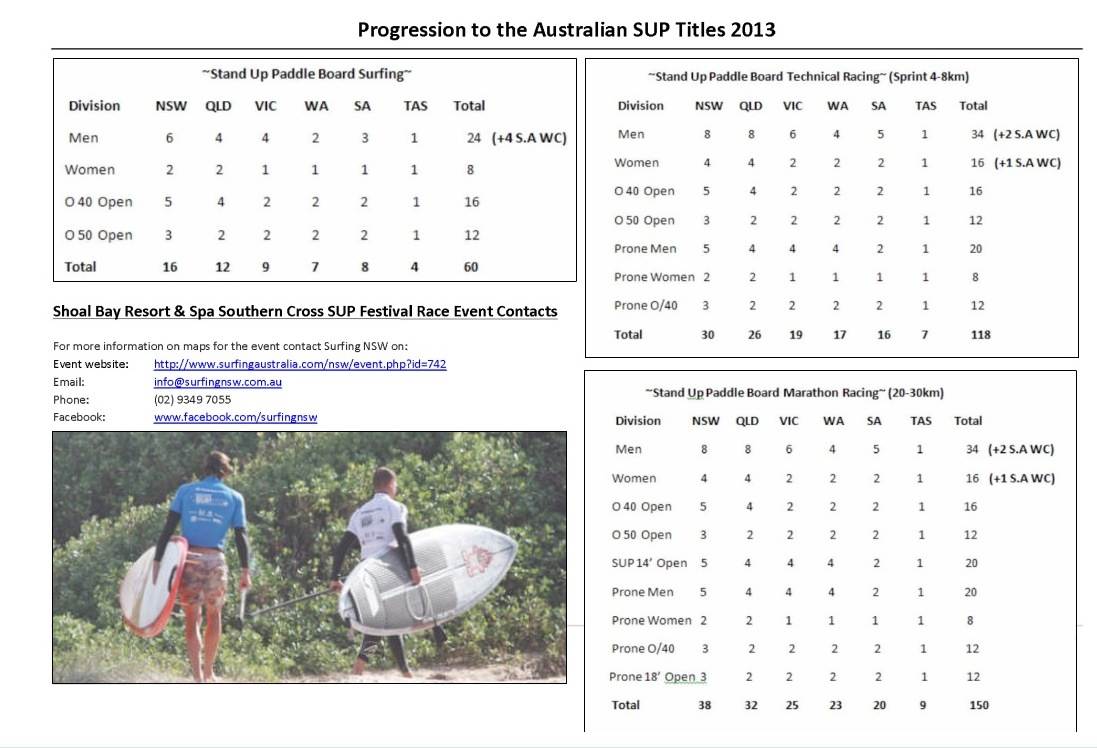 Progression to the Australian SUP Titles 2013

~Stand Up Paddle Board Surfing~

| Division | NSW | QLD | VIC | WA | SA | TAS | Total | |
|---|---|---|---|---|---|---|---|---|
| Men | 6 | 4 | 4 | 2 | 3 | 1 | 24 | (+4 S.A WC) |
| Women | 2 | 2 | 1 | 1 | 1 | 1 | 8 | |
| O 40 Open | 5 | 4 | 2 | 2 | 2 | 1 | 16 | |
| O 50 Open | 3 | 2 | 2 | 2 | 2 | 1 | 12 | |
| Total | 16 | 12 | 9 | 7 | 8 | 4 | 60 | |

Shoal Bay Resort & Spa Southern Cross SUP Festival Race Event Contacts

For more information on maps for the event contact Surfing NSW on:
Event website: http://www.surfingaustralia.com/nsw/event.php?id=742
Email: info@surfingnsw.com.au
Phone: (02) 9349 7055
Facebook: www.facebook.com/surfingnsw

~Stand Up Paddle Board Technical Racing~ (Sprint 4-8km)

| Division | NSW | QLD | VIC | WA | SA | TAS | Total | |
|---|---|---|---|---|---|---|---|---|
| Men | 8 | 8 | 6 | 4 | 5 | 1 | 34 | (+2 S.A WC) |
| Women | 4 | 4 | 2 | 2 | 2 | 1 | 16 | (+1 S.A WC) |
| O 40 Open | 5 | 4 | 2 | 2 | 2 | 1 | 16 | |
| O 50 Open | 3 | 2 | 2 | 2 | 2 | 1 | 12 | |
| Prone Men | 5 | 4 | 4 | 4 | 2 | 1 | 20 | |
| Prone Women | 2 | 2 | 1 | 1 | 1 | 1 | 8 | |
| Prone O/40 | 3 | 2 | 2 | 2 | 2 | 1 | 12 | |
| Total | 30 | 26 | 19 | 17 | 16 | 7 | 118 | |

~Stand Up Paddle Board Marathon Racing~ (20-30km)

| Division | NSW | QLD | VIC | WA | SA | TAS | Total | |
|---|---|---|---|---|---|---|---|---|
| Men | 8 | 8 | 6 | 4 | 5 | 1 | 34 | (+2 S.A WC) |
| Women | 4 | 4 | 2 | 2 | 2 | 1 | 16 | (+1 S.A WC) |
| O 40 Open | 5 | 4 | 2 | 2 | 2 | 1 | 16 | |
| O 50 Open | 3 | 2 | 2 | 2 | 2 | 1 | 12 | |
| SUP 14' Open | 5 | 4 | 4 | 4 | 2 | 1 | 20 | |
| Prone Men | 5 | 4 | 4 | 4 | 2 | 1 | 20 | |
| Prone Women | 2 | 2 | 1 | 1 | 1 | 1 | 8 | |
| Prone O/40 | 3 | 2 | 2 | 2 | 2 | 1 | 12 | |
| Prone 18' Open | 3 | 2 | 2 | 2 | 2 | 1 | 12 | |
| Total | 38 | 32 | 25 | 23 | 20 | 9 | 150 | |